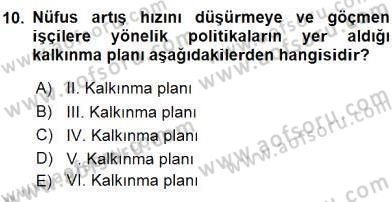 10. Nüfus artış hızını düşürmeye ve göçmen işçilere yönelik politikaların yer aldığı kalkınma planı aşağıdakilerden hangisidir?

A) II. Kalkınma planı
B) III. Kalkınma planı
C) IV. Kalkınma planı
D) V. Kalkınma planı
E) VI. Kalkınma planı

www.aofsoru.com